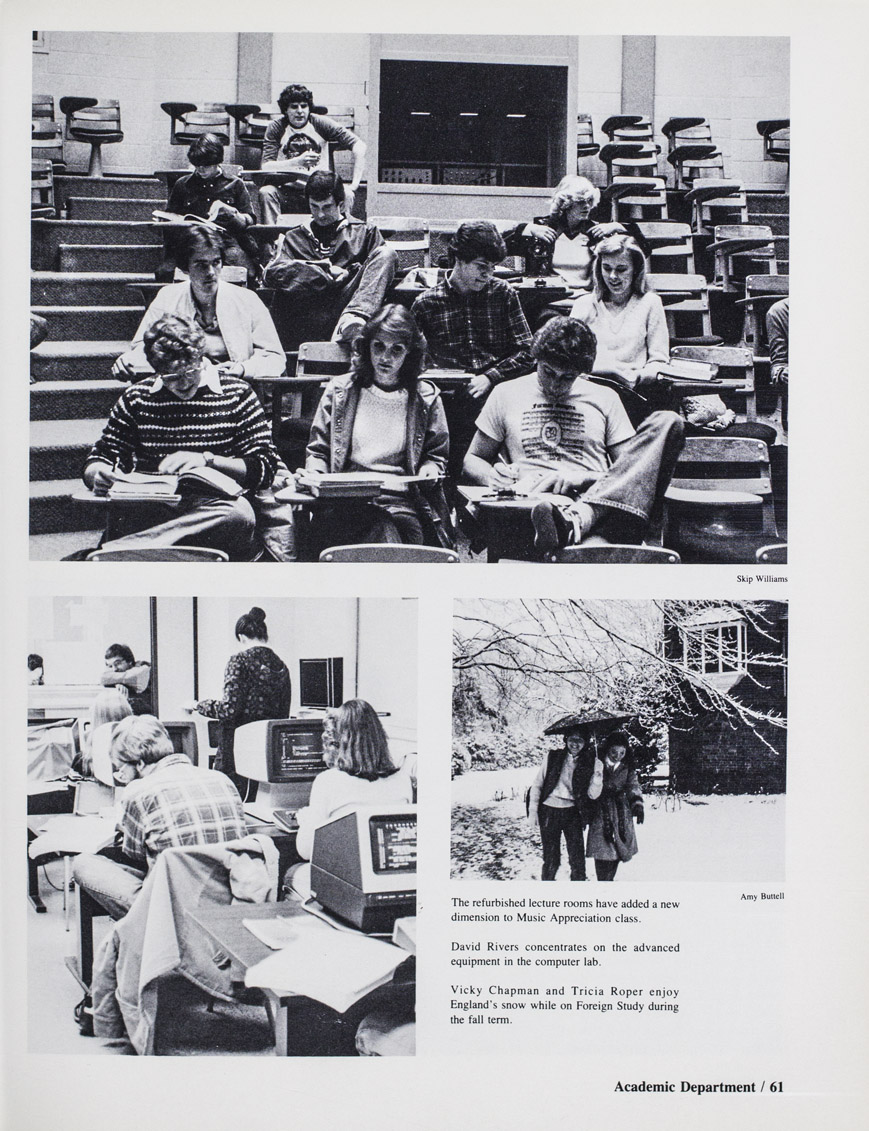 Skip Williams

Amy Buttell

The refurbished lecture rooms have added a new dimension to Music Appreciation class.

David Rivers concentrates on the advanced equipment in the computer lab.

Vicky Chapman and Tricia Roper enjoy England's snow while on Foreign Study during the fall term.

Academic Department / 61